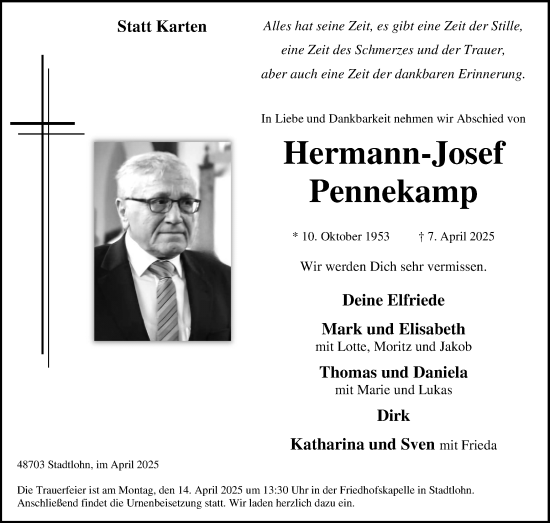 Statt Karten

Alles hat seine Zeit, es gibt eine Zeit der Stille,
eine Zeit des Schmerzes und der Trauer,
aber auch eine Zeit der dankbaren Erinnerung.

In Liebe und Dankbarkeit nehmen wir Abschied von

Hermann-Josef Pennekamp

* 10. Oktober 1953 † 7. April 2025

Wir werden Dich sehr vermissen.

Deine Elfriede

Mark und Elisabeth
mit Lotte, Moritz und Jakob

Thomas und Daniela
mit Marie und Lukas

Dirk

Katharina und Sven mit Frieda

48703 Stadtlohn, im April 2025

Die Trauerfeier ist am Montag, den 14. April 2025 um 13:30 Uhr in der Friedhofskapelle in Stadtlohn. Anschließend findet die Urnenbeisetzung statt. Wir laden herzlich dazu ein.